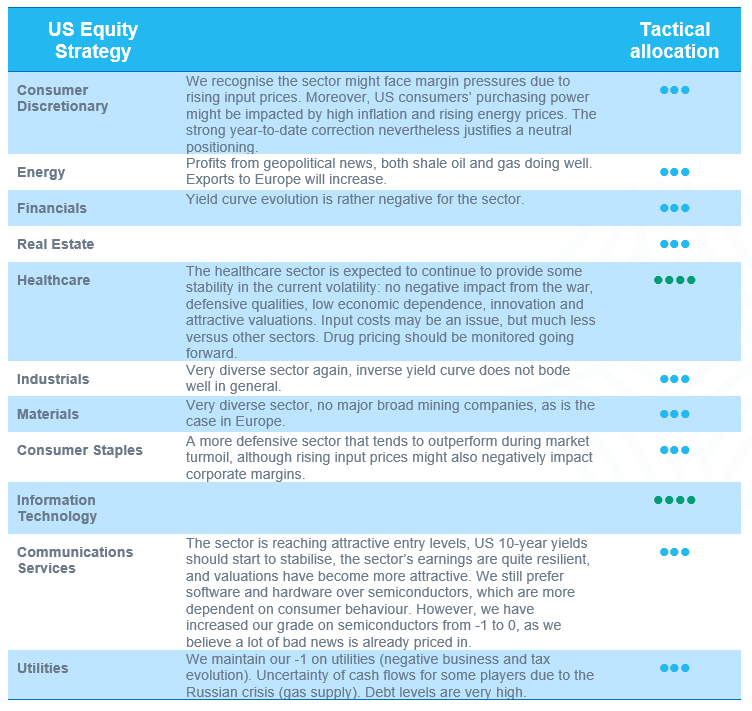 | US Equity Strategy | | Tactical allocation |
|---|---|---|
| Consumer Discretionary | We recognise the sector might face margin pressures due to rising input prices. Moreover, US consumers' purchasing power might be impacted by high inflation and rising energy prices. The strong year-to-date correction nevertheless justifies a neutral positioning. | ●●● |
| Energy | Profits from geopolitical news, both shale oil and gas doing well. Exports to Europe will increase. | ●●● |
| Financials | Yield curve evolution is rather negative for the sector. | ●●● |
| Real Estate | | ●●● |
| Healthcare | The healthcare sector is expected to continue to provide some stability in the current volatility: no negative impact from the war, defensive qualities, low economic dependence, innovation and attractive valuations. Input costs may be an issue, but much less versus other sectors. Drug pricing should be monitored going forward. | ●●●● |
| Industrials | Very diverse sector again, inverse yield curve does not bode well in general. | ●●● |
| Materials | Very diverse sector, no major broad mining companies, as is the case in Europe. | ●●● |
| Consumer Staples | A more defensive sector that tends to outperform during market turmoil, although rising input prices might also negatively impact corporate margins. | ●●● |
| Information Technology | | ●●●● |
| Communications Services | The sector is reaching attractive entry levels, US 10-year yields should start to stabilise, the sector's earnings are quite resilient, and valuations have become more attractive. We still prefer software and hardware over semiconductors, which are more dependent on consumer behaviour. However, we have increased our grade on semiconductors from -1 to 0, as we believe a lot of bad news is already priced in. | ●●● |
| Utilities | We maintain our -1 on utilities (negative business and tax evolution). Uncertainty of cash flows for some players due to the Russian crisis (gas supply). Debt levels are very high. | ●●● |